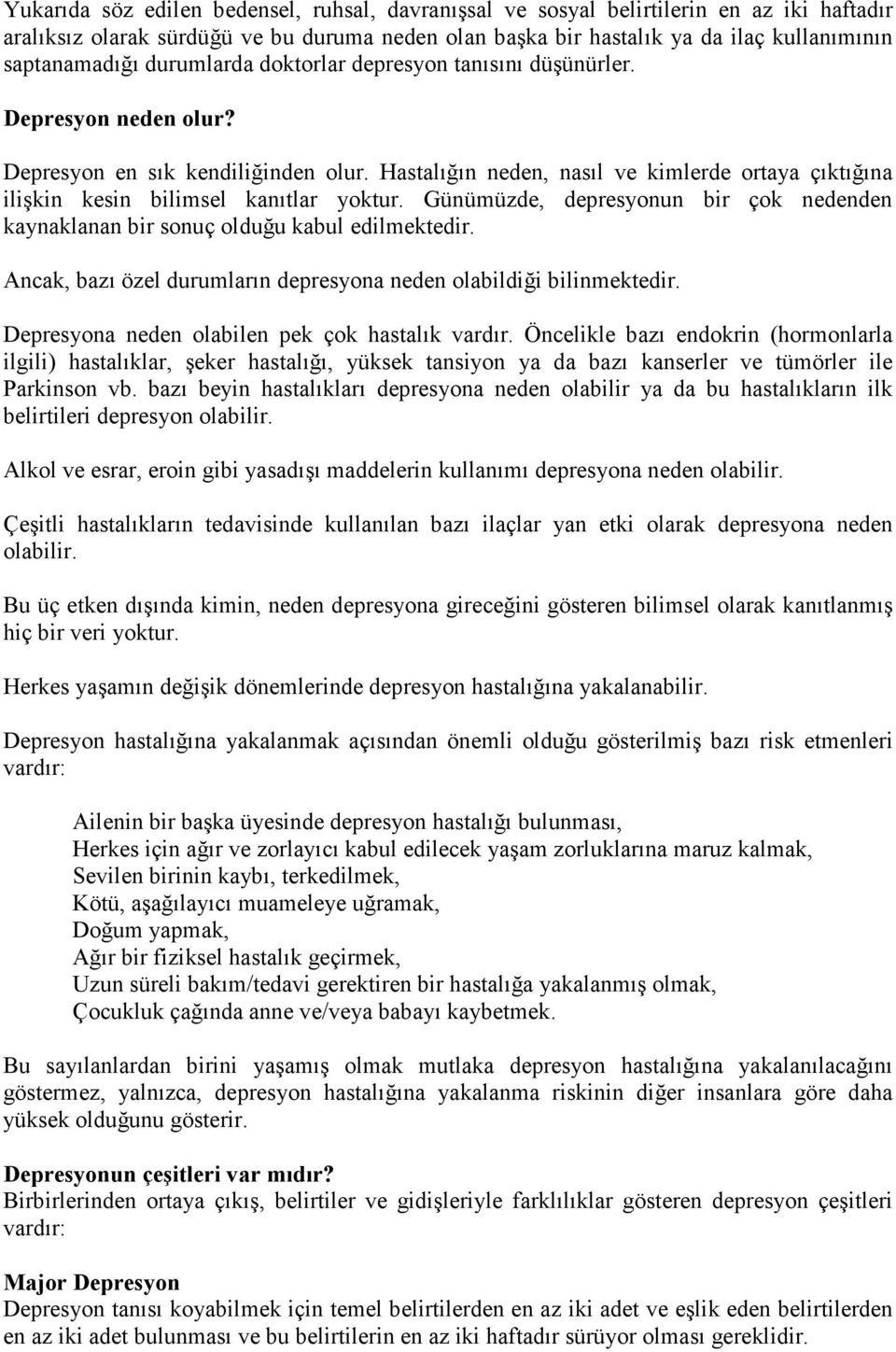 Yukarıda söz edilen bedensel, ruhsal, davranışsal ve sosyal belirtilerin en az iki haftadır aralıksız olarak sürdüğü ve bu duruma neden olan başka bir hastalık ya da ilaç kullanımının saptanamadığı durumlarda doktorlar depresyon tanısını düşünürler.

Depresyon neden olur?

Depresyon en sık kendiliğinden olur. Hastalığın neden, nasıl ve kimlerde ortaya çıktığına ilişkin kesin bilimsel kanıtlar yoktur. Günümüzde, depresyonun bir çok nedenden kaynaklanan bir sonuç olduğu kabul edilmektedir.

Ancak, bazı özel durumların depresyona neden olabildiği bilinmektedir.

Depresyona neden olabilen pek çok hastalık vardır. Öncelikle bazı endokrin (hormonlarla ilgili) hastalıklar, şeker hastalığı, yüksek tansiyon ya da bazı kanserler ve tümörler ile Parkinson vb. bazı beyin hastalıkları depresyona neden olabilir ya da bu hastalıkların ilk belirtileri depresyon olabilir.

Alkol ve esrar, eroin gibi yasadışı maddelerin kullanımı depresyona neden olabilir.

Çeşitli hastalıkların tedavisinde kullanılan bazı ilaçlar yan etki olarak depresyona neden olabilir.

Bu üç etken dışında kimin, neden depresyona gireceğini gösteren bilimsel olarak kanıtlanmış hiç bir veri yoktur.

Herkes yaşamın değişik dönemlerinde depresyon hastalığına yakalanabilir.

Depresyon hastalığına yakalanmak açısından önemli olduğu gösterilmiş bazı risk etmenleri vardır:

Ailenin bir başka üyesinde depresyon hastalığı bulunması,
Herkes için ağır ve zorlayıcı kabul edilecek yaşam zorluklarına maruz kalmak,
Sevilen birinin kaybı, terkedilmek,
Kötü, aşağılayıcı muameleye uğramak,
Doğum yapmak,
Ağır bir fiziksel hastalık geçirmek,
Uzun süreli bakım/tedavi gerektiren bir hastalığa yakalanmış olmak,
Çocukluk çağında anne ve/veya babayı kaybetmek.

Bu sayılanlardan birini yaşamış olmak mutlaka depresyon hastalığına yakalanılacağını göstermez, yalnızca, depresyon hastalığına yakalanma riskinin diğer insanlara göre daha yüksek olduğunu gösterir.

Depresyonun çeşitleri var mıdır?
Birbirlerinden ortaya çıkış, belirtiler ve gidişleriyle farklılıklar gösteren depresyon çeşitleri vardır:

Major Depresyon
Depresyon tanısı koyabilmek için temel belirtilerden en az iki adet ve eşlik eden belirtilerden en az iki adet bulunması ve bu belirtilerin en az iki haftadır sürüyor olması gereklidir.